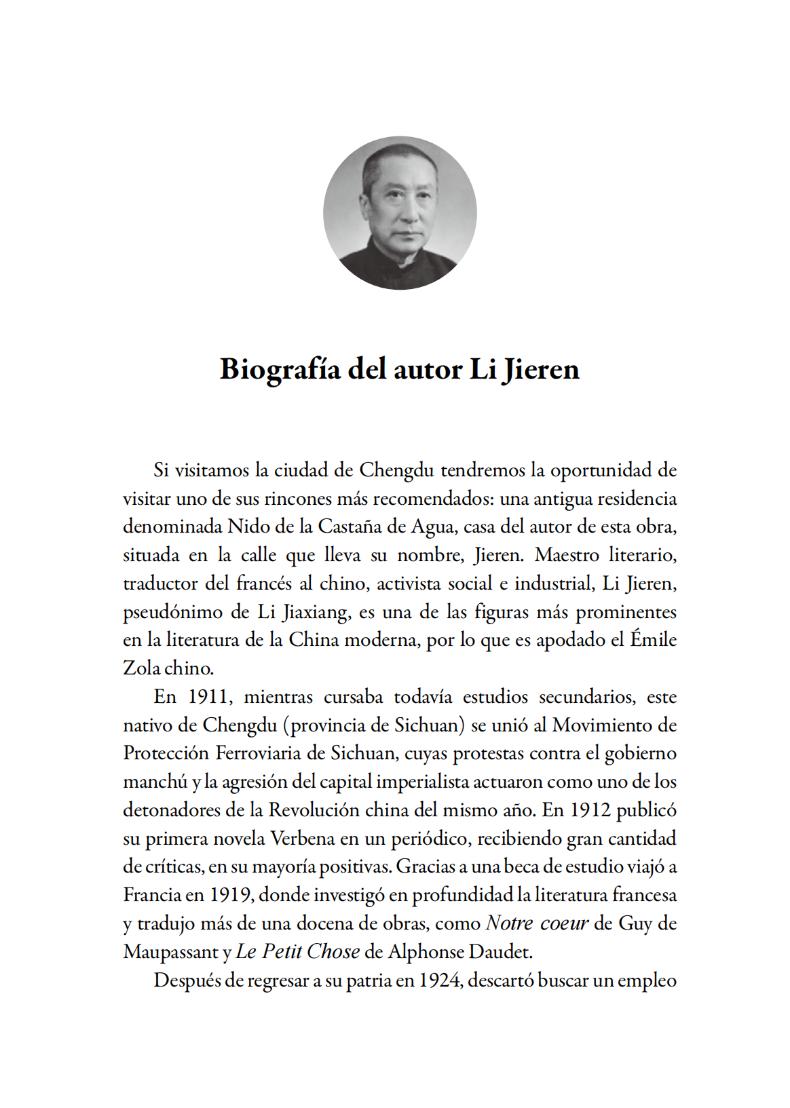 Biografía del autor Li Jieren

Si visitamos la ciudad de Chengdu tendremos la oportunidad de visitar uno de sus rincones más recomendados: una antigua residencia denominada Nido de la Castaña de Agua, casa del autor de esta obra, situada en la calle que lleva su nombre, Jieren. Maestro literario, traductor del francés al chino, activista social e industrial, Li Jieren, pseudónimo de Li Jiaxiang, es una de las figuras más prominentes en la literatura de la China moderna, por lo que es apodado el Émile Zola chino.

En 1911, mientras cursaba todavía estudios secundarios, este nativo de Chengdu (provincia de Sichuan) se unió al Movimiento de Protección Ferroviaria de Sichuan, cuyas protestas contra el gobierno manchú y la agresión del capital imperialista actuaron como uno de los detonadores de la Revolución china del mismo año. En 1912 publicó su primera novela Verbena en un periódico, recibiendo gran cantidad de críticas, en su mayoría positivas. Gracias a una beca de estudio viajó a Francia en 1919, donde investigó en profundidad la literatura francesa y tradujo más de una docena de obras, como Notre coeur de Guy de Maupassant y Le Petit Chose de Alphonse Daudet.

Después de regresar a su patria en 1924, descartó buscar un empleo